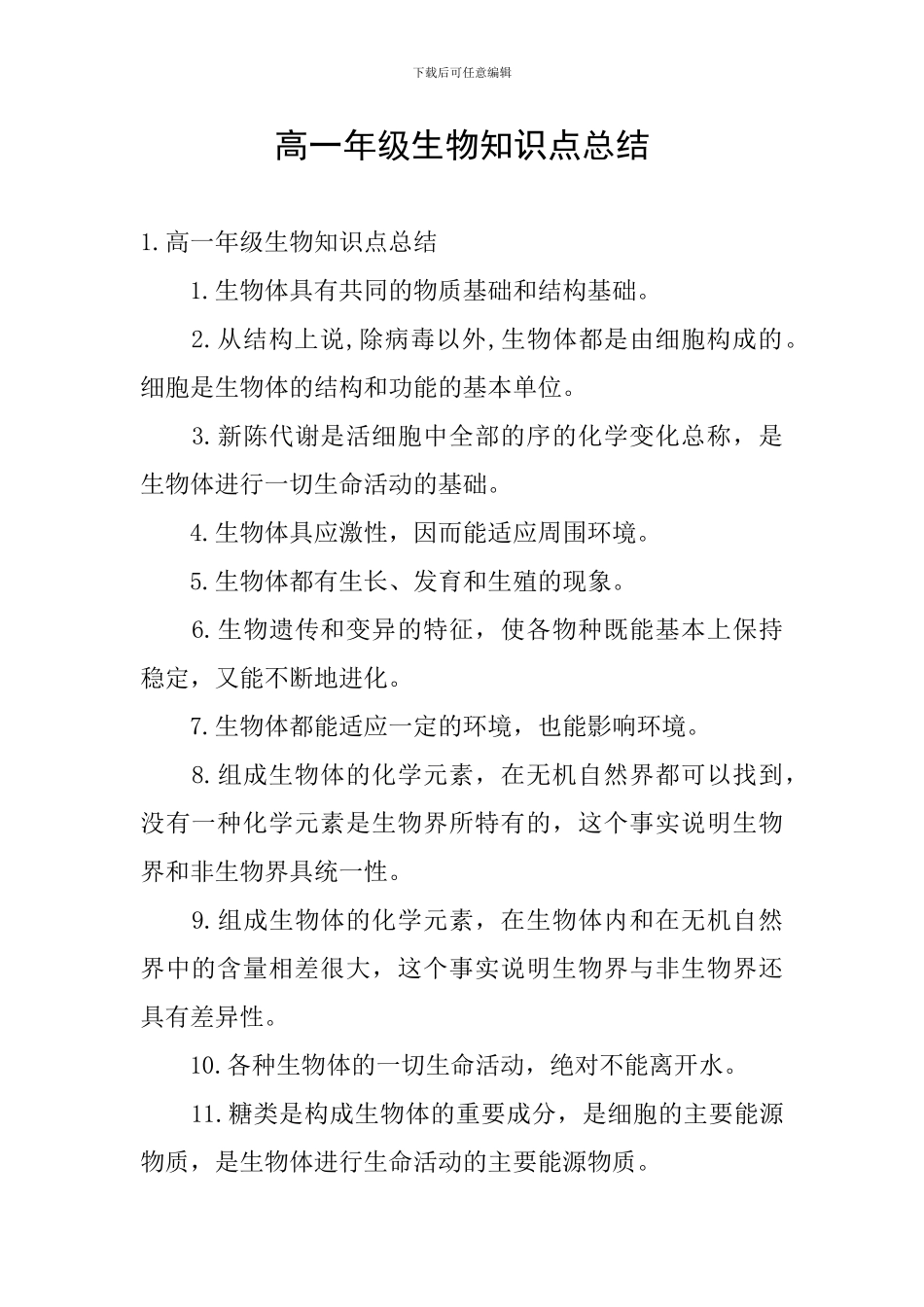 下载后可任意编辑

高一年级生物知识点总结

1.高一年级生物知识点总结

1.生物体具有共同的物质基础和结构基础。

2.从结构上说,除病毒以外,生物体都是由细胞构成的。细胞是生物体的结构和功能的基本单位。

3.新陈代谢是活细胞中全部的序的化学变化总称，是生物体进行一切生命活动的基础。

4.生物体具应激性，因而能适应周围环境。

5.生物体都有生长、发育和生殖的现象。

6.生物遗传和变异的特征，使各物种既能基本上保持稳定，又能不断地进化。

7.生物体都能适应一定的环境，也能影响环境。

8.组成生物体的化学元素，在无机自然界都可以找到，没有一种化学元素是生物界所特有的，这个事实说明生物界和非生物界具统一性。

9.组成生物体的化学元素，在生物体内和在无机自然界中的含量相差很大，这个事实说明生物界与非生物界还具有差异性。

10.各种生物体的一切生命活动，绝对不能离开水。

11.糖类是构成生物体的重要成分，是细胞的主要能源物质，是生物体进行生命活动的主要能源物质。